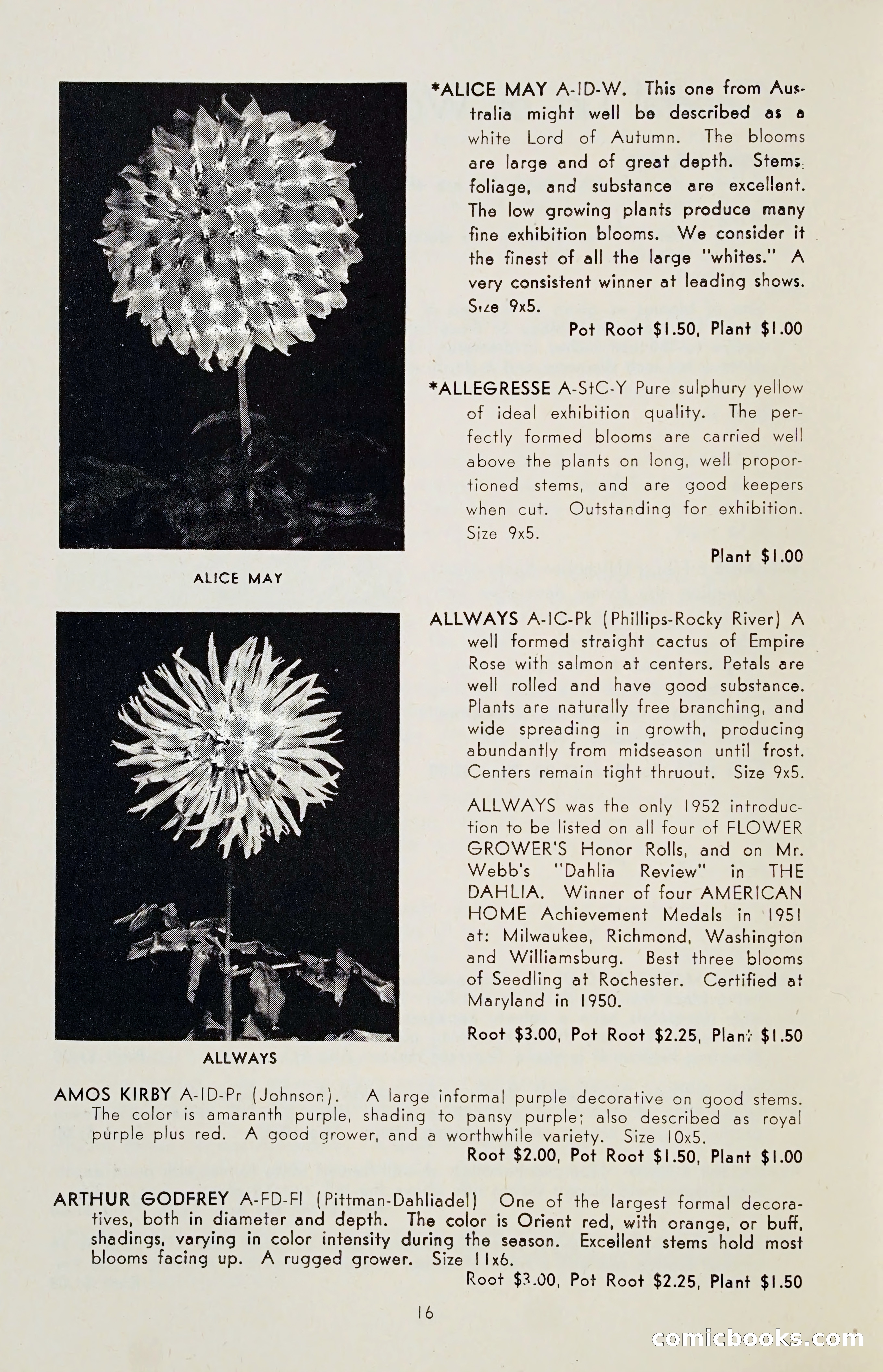 *ALICE MAY A-ID-W. This one from Australia might well be described as a white Lord of Autumn. The blooms are large and of great depth. Stems, foliage, and substance are excellent. The low growing plants produce many fine exhibition blooms. We consider it the finest of all the large "whites." A very consistent winner at leading shows. Size 9x5.

Pot Root $1.50, Plant $1.00

*ALLEGRESSE A-StC-Y Pure sulphury yellow of ideal exhibition quality. The perfectly formed blooms are carried well above the plants on long, well proportioned stems, and are good keepers when cut. Outstanding for exhibition. Size 9x5.

Plant $1.00

ALICE MAY

ALLWAYS A-IC-Pk (Phillips-Rocky River) A well formed straight cactus of Empire Rose with salmon at centers. Petals are well rolled and have good substance. Plants are naturally free branching, and wide spreading in growth, producing abundantly from midseason until frost. Centers remain tight thruout. Size 9x5.

ALLWAYS was the only 1952 introduction to be listed on all four of FLOWER GROWER'S Honor Rolls, and on Mr. Webb's "Dahlia Review" in THE DAHLIA. Winner of four AMERICAN HOME Achievement Medals in 1951 at: Milwaukee, Richmond, Washington and Williamsburg. Best three blooms of Seedling at Rochester. Certified at Maryland in 1950.

Root $3.00, Pot Root $2.25, Plant $1.50

ALLWAYS

AMOS KIRBY A-ID-Pr (Johnson). A large informal purple decorative on good stems. The color is amaranth purple, shading to pansy purple; also described as royal purple plus red. A good grower, and a worthwhile variety. Size 10x5.

Root $2.00, Pot Root $1.50, Plant $1.00

ARTHUR GODFREY A-FD-Fl (Pittman-Dahliadel) One of the largest formal decoratives, both in diameter and depth. The color is Orient red, with orange, or buff, shadings, varying in color intensity during the season. Excellent stems hold most blooms facing up. A rugged grower. Size 11x6.

Root $3.00, Pot Root $2.25, Plant $1.50

16

comicbooks.com